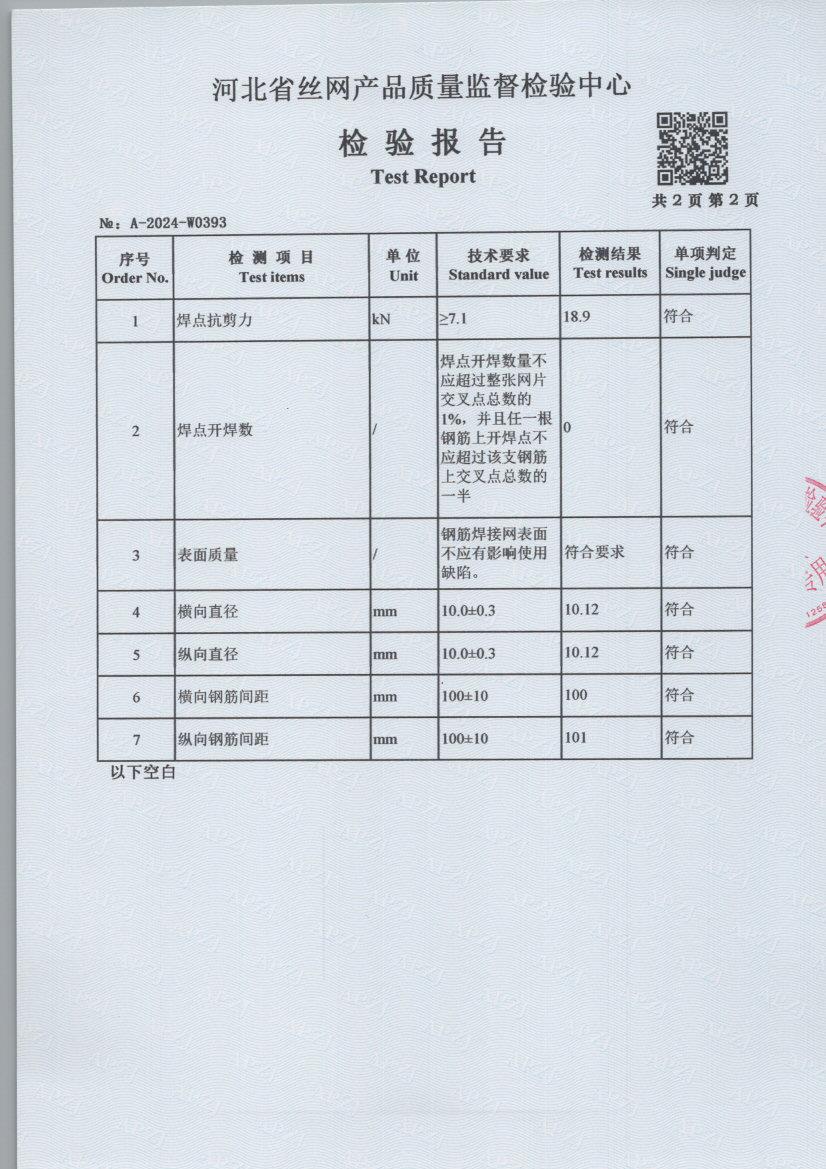 河北省丝网产品质量监督检验中心

检 验 报 告
Test Report

共 2 页 第 2 页

№：A-2024-W0393

| 序号 Order No. | 检 测 项 目 Test items | 单 位 Unit | 技术要求 Standard value | 检测结果 Test results | 单项判定 Single judge |
|---|---|---|---|---|---|
| 1 | 焊点抗剪力 | kN | ≥7.1 | 18.9 | 符合 |
| 2 | 焊点开焊数 | / | 焊点开焊数量不应超过整张网片交叉点总数的1%，并且任一根钢筋上开焊点不应超过该支钢筋上交叉点总数的一半 | 0 | 符合 |
| 3 | 表面质量 | / | 钢筋焊接网表面不应有影响使用缺陷。 | 符合要求 | 符合 |
| 4 | 横向直径 | mm | 10.0±0.3 | 10.12 | 符合 |
| 5 | 纵向直径 | mm | 10.0±0.3 | 10.12 | 符合 |
| 6 | 横向钢筋间距 | mm | 100±10 | 100 | 符合 |
| 7 | 纵向钢筋间距 | mm | 100±10 | 101 | 符合 |

以下空白